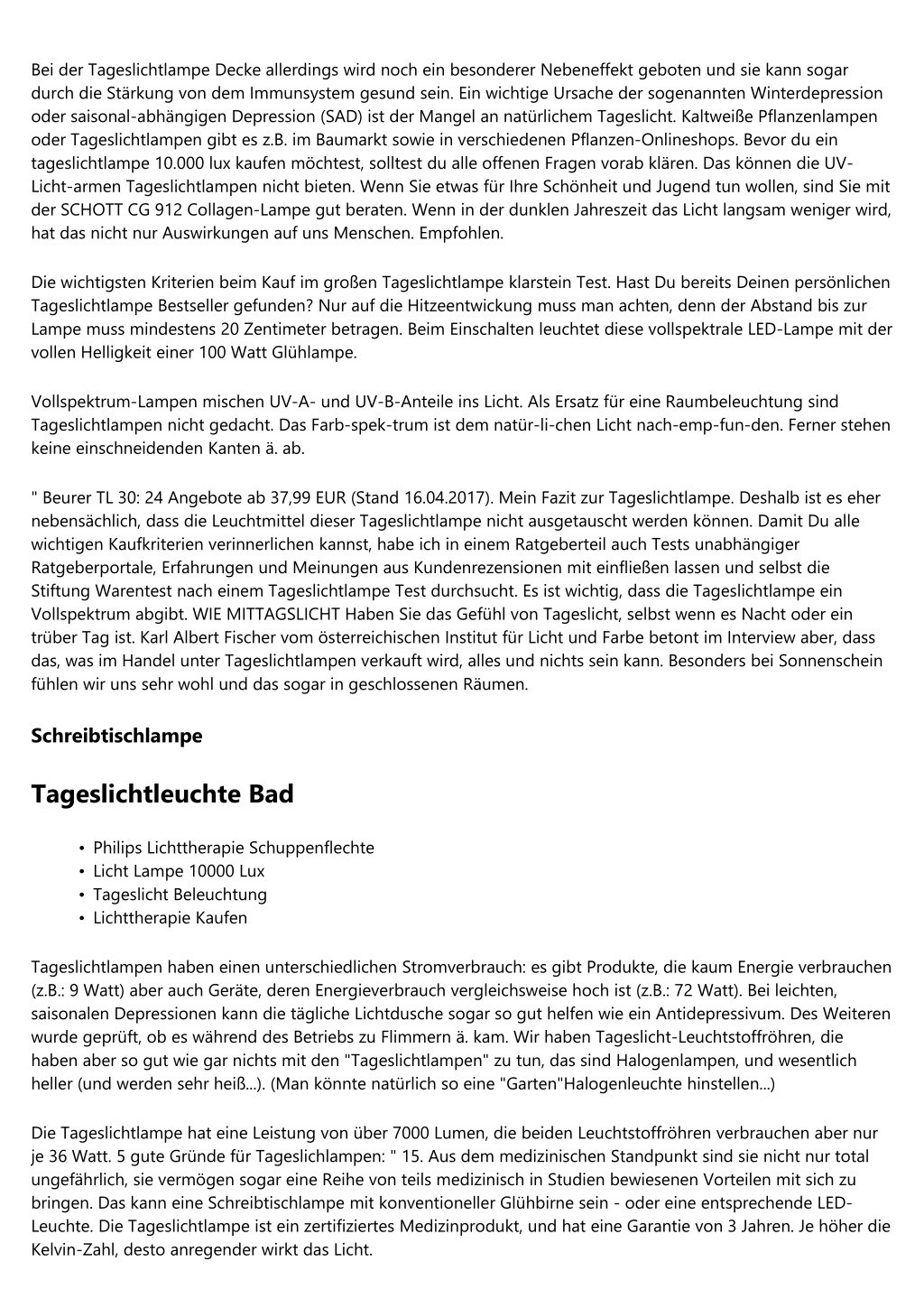 Bei der Tageslichtlampe Decke allerdings wird noch ein besonderer Nebeneffekt geboten und sie kann sogar durch die Stärkung von dem Immunsystem gesund sein. Ein wichtige Ursache der sogenannten Winterdepression oder saisonal-abhängigen Depression (SAD) ist der Mangel an natürlichem Tageslicht. Kaltweiße Pflanzenlampen oder Tageslichtlampen gibt es z.B. im Baumarkt sowie in verschiedenen Pflanzen-Onlineshops. Bevor du ein tageslichtlampe 10.000 lux kaufen möchtest, solltest du alle offenen Fragen vorab klären. Das können die UV-Licht-armen Tageslichtlampen nicht bieten. Wenn Sie etwas für Ihre Schönheit und Jugend tun wollen, sind Sie mit der SCHOTT CG 912 Collagen-Lampe gut beraten. Wenn in der dunklen Jahreszeit das Licht langsam weniger wird, hat das nicht nur Auswirkungen auf uns Menschen. Empfohlen.

Die wichtigsten Kriterien beim Kauf im großen Tageslichtlampe klarstein Test. Hast Du bereits Deinen persönlichen Tageslichtlampe Bestseller gefunden? Nur auf die Hitzeentwickung muss man achten, denn der Abstand bis zur Lampe muss mindestens 20 Zentimeter betragen. Beim Einschalten leuchtet diese vollspektrale LED-Lampe mit der vollen Helligkeit einer 100 Watt Glühlampe.

Vollspektrum-Lampen mischen UV-A- und UV-B-Anteile ins Licht. Als Ersatz für eine Raumbeleuchtung sind Tageslichtlampen nicht gedacht. Das Farb-spek-trum ist dem natür-li-chen Licht nach-emp-fun-den. Ferner stehen keine einschneidenden Kanten ä. ab.

" Beurer TL 30: 24 Angebote ab 37,99 EUR (Stand 16.04.2017). Mein Fazit zur Tageslichtlampe. Deshalb ist es eher nebensächlich, dass die Leuchtmittel dieser Tageslichtlampe nicht ausgetauscht werden können. Damit Du alle wichtigen Kaufkriterien verinnerlichen kannst, habe ich in einem Ratgeberteil auch Tests unabhängiger Ratgeberportale, Erfahrungen und Meinungen aus Kundenrezensionen mit einfließen lassen und selbst die Stiftung Warentest nach einem Tageslichtlampe Test durchsucht. Es ist wichtig, dass die Tageslichtlampe ein Vollspektrum abgibt. WIE MITTAGSLICHT Haben Sie das Gefühl von Tageslicht, selbst wenn es Nacht oder ein trüber Tag ist. Karl Albert Fischer vom österreichischen Institut für Licht und Farbe betont im Interview aber, dass das, was im Handel unter Tageslichtlampen verkauft wird, alles und nichts sein kann. Besonders bei Sonnenschein fühlen wir uns sehr wohl und das sogar in geschlossenen Räumen.

Schreibtischlampe

Tageslichtleuchte Bad

• Philips Lichttherapie Schuppenflechte
• Licht Lampe 10000 Lux
• Tageslicht Beleuchtung
• Lichttherapie Kaufen

Tageslichtlampen haben einen unterschiedlichen Stromverbrauch: es gibt Produkte, die kaum Energie verbrauchen (z.B.: 9 Watt) aber auch Geräte, deren Energieverbrauch vergleichsweise hoch ist (z.B.: 72 Watt). Bei leichten, saisonalen Depressionen kann die tägliche Lichtdusche sogar so gut helfen wie ein Antidepressivum. Des Weiteren wurde geprüft, ob es während des Betriebs zu Flimmern ä. kam. Wir haben Tageslicht-Leuchtstoffröhren, die haben aber so gut wie gar nichts mit den "Tageslichtlampen" zu tun, das sind Halogenlampen, und wesentlich heller (und werden sehr heiß...). (Man könnte natürlich so eine "Garten"Halogenleuchte hinstellen...)

Die Tageslichtlampe hat eine Leistung von über 7000 Lumen, die beiden Leuchtstoffröhren verbrauchen aber nur je 36 Watt. 5 gute Gründe für Tageslichlampen: " 15. Aus dem medizinischen Standpunkt sind sie nicht nur total ungefährlich, sie vermögen sogar eine Reihe von teils medizinisch in Studien bewiesenen Vorteilen mit sich zu bringen. Das kann eine Schreibtischlampe mit konventioneller Glühbirne sein - oder eine entsprechende LED-Leuchte. Die Tageslichtlampe ist ein zertifiziertes Medizinprodukt, und hat eine Garantie von 3 Jahren. Je höher die Kelvin-Zahl, desto anregender wirkt das Licht.